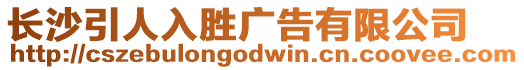 长沙引人入胜广告有限公司
http://cszebulongodwin.cn.coovee.com